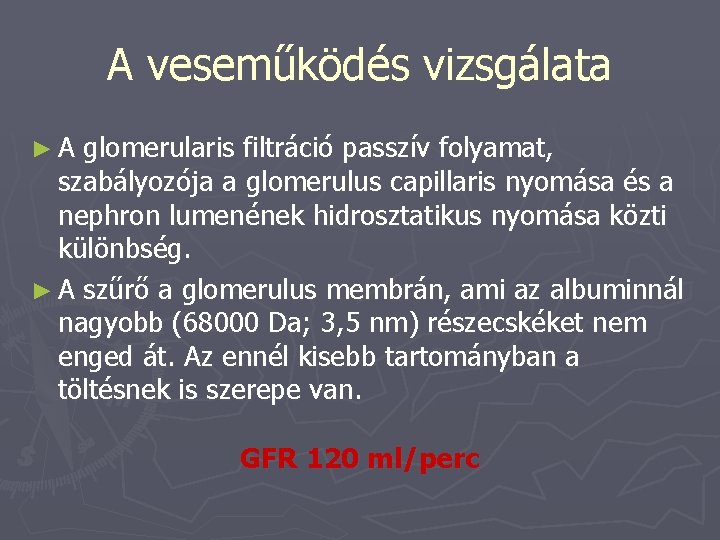 A veseműködés vizsgálata

► A glomerularis filtráció passzív folyamat, szabályozója a glomerulus capillaris nyomása és a nephron lumenének hidrosztatikus nyomása közti különbség.

► A szűrő a glomerulus membrán, ami az albuminnál nagyobb (68000 Da; 3,5 nm) részecskéket nem enged át. Az ennél kisebb tartományban a töltésnek is szerepe van.

GFR 120 ml/perc